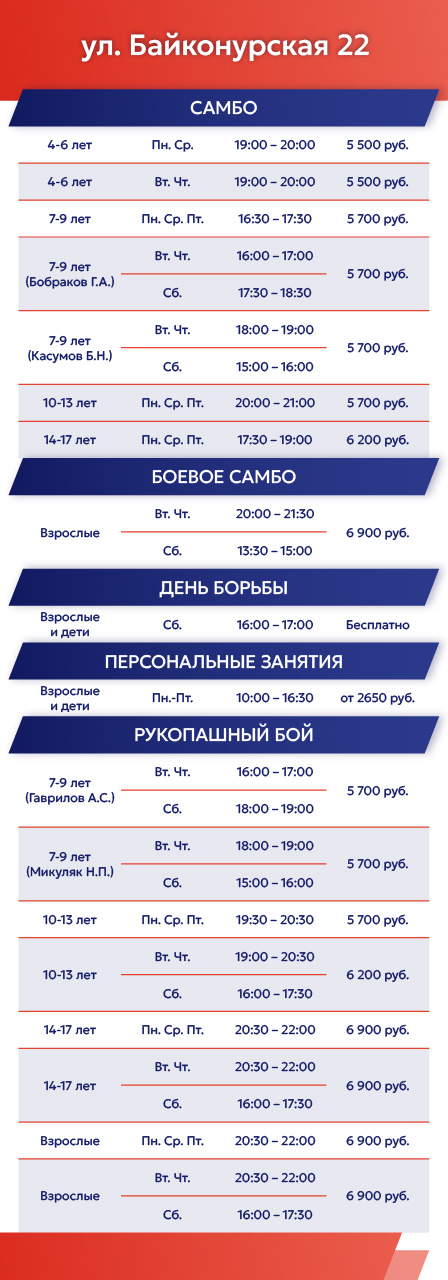 ул. Байконурская 22

САМБО

| | | | |
|---|---|---|---|
| 4-6 лет | Пн. Ср. | 19:00 – 20:00 | 5 500 руб. |
| 4-6 лет | Вт. Чт. | 19:00 – 20:00 | 5 500 руб. |
| 7-9 лет | Пн. Ср. Пт. | 16:30 – 17:30 | 5 700 руб. |
| 7-9 лет (Бобраков Г.А.) | Вт. Чт. | 16:00 – 17:00 | 5 700 руб. |
| | Сб. | 17:30 – 18:30 | |
| 7-9 лет (Касумов Б.Н.) | Вт. Чт. | 18:00 – 19:00 | 5 700 руб. |
| | Сб. | 15:00 – 16:00 | |
| 10-13 лет | Пн. Ср. Пт. | 20:00 – 21:00 | 5 700 руб. |
| 14-17 лет | Пн. Ср. Пт. | 17:30 – 19:00 | 6 200 руб. |

БОЕВОЕ САМБО

| | | | |
|---|---|---|---|
| Взрослые | Вт. Чт. | 20:00 – 21:30 | 6 900 руб. |
| | Сб. | 13:30 – 15:00 | |

ДЕНЬ БОРЬБЫ

| | | | |
|---|---|---|---|
| Взрослые и дети | Сб. | 16:00 – 17:00 | Бесплатно |

ПЕРСОНАЛЬНЫЕ ЗАНЯТИЯ

| | | | |
|---|---|---|---|
| Взрослые и дети | Пн.-Пт. | 10:00 – 16:30 | от 2650 руб. |

РУКОПАШНЫЙ БОЙ

| | | | |
|---|---|---|---|
| 7-9 лет (Гаврилов А.С.) | Вт. Чт. | 16:00 – 17:00 | 5 700 руб. |
| | Сб. | 18:00 – 19:00 | |
| 7-9 лет (Микуляк Н.П.) | Вт. Чт. | 18:00 – 19:00 | 5 700 руб. |
| | Сб. | 15:00 – 16:00 | |
| 10-13 лет | Пн. Ср. Пт. | 19:30 – 20:30 | 5 700 руб. |
| 10-13 лет | Вт. Чт. | 19:00 – 20:30 | 6 200 руб. |
| | Сб. | 16:00 – 17:30 | |
| 14-17 лет | Пн. Ср. Пт. | 20:30 – 22:00 | 6 900 руб. |
| 14-17 лет | Вт. Чт. | 20:30 – 22:00 | 6 900 руб. |
| | Сб. | 16:00 – 17:30 | |
| Взрослые | Пн. Ср. Пт. | 20:30 – 22:00 | 6 900 руб. |
| Взрослые | Вт. Чт. | 20:30 – 22:00 | 6 900 руб. |
| | Сб. | 16:00 – 17:30 | |